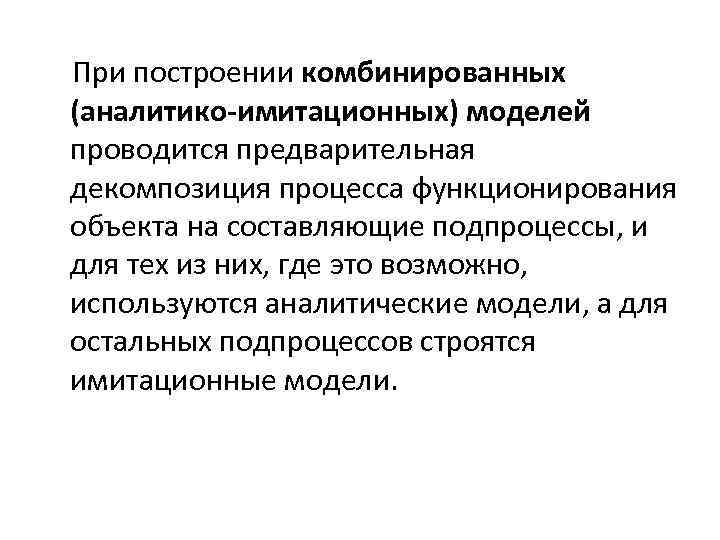 При построении комбинированных (аналитико-имитационных) моделей проводится предварительная декомпозиция процесса функционирования объекта на составляющие подпроцессы, и для тех из них, где это возможно, используются аналитические модели, а для остальных подпроцессов строятся имитационные модели.